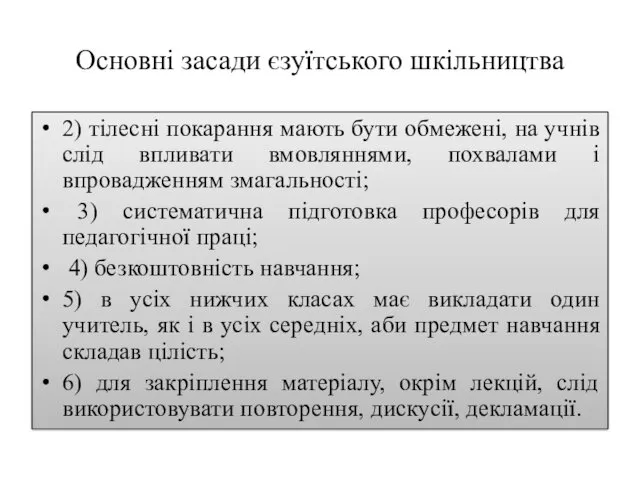 Основні засади єзуїтського шкільництва

• 2) тілесні покарання мають бути обмежені, на учнів слід впливати вмовляннями, похвалами і впровадженням змагальності;
• 3) систематична підготовка професорів для педагогічної праці;
• 4) безкоштовність навчання;
• 5) в усіх нижчих класах має викладати один учитель, як і в усіх середніх, аби предмет навчання складав цілість;
• 6) для закріплення матеріалу, окрім лекцій, слід використовувати повторення, дискусії, декламації.